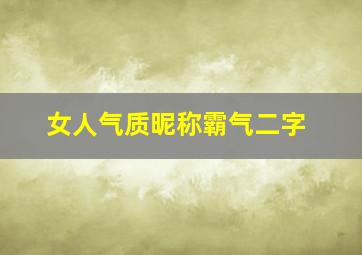 女人气质昵称霸气二字